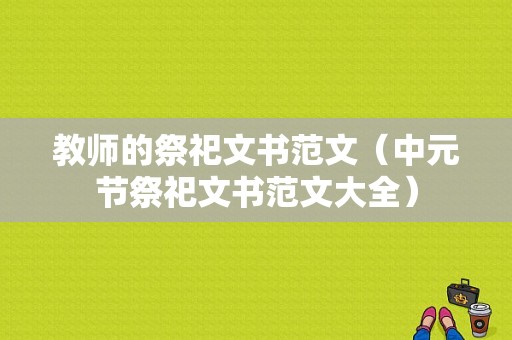 教师的祭祀文书范文（中元节祭祀文书范文大全）